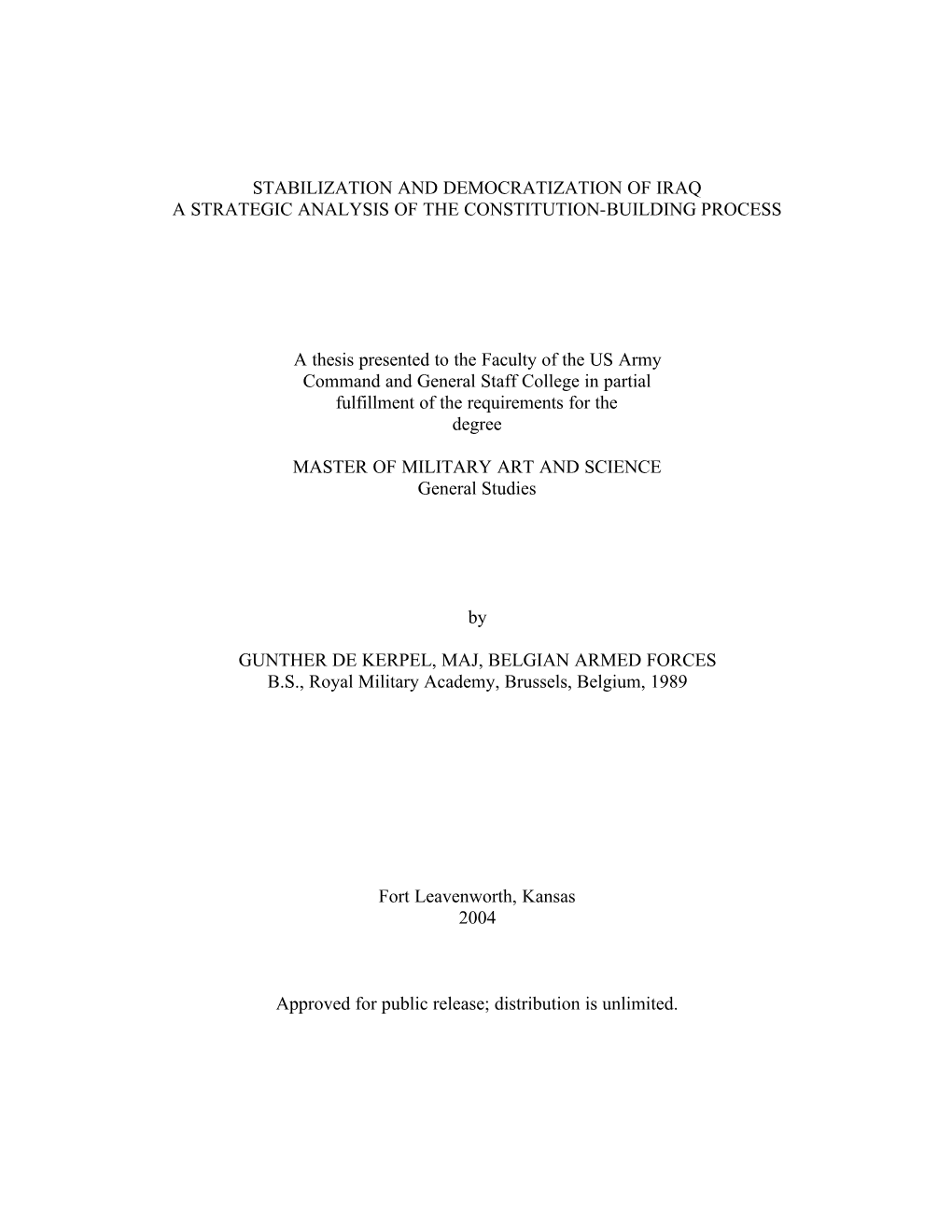 STABILIZATION AND DEMOCRATIZATION OF IRAQ
A STRATEGIC ANALYSIS OF THE CONSTITUTION-BUILDING PROCESS

A thesis presented to the Faculty of the US Army Command and General Staff College in partial fulfillment of the requirements for the degree

MASTER OF MILITARY ART AND SCIENCE
General Studies

by

GUNTHER DE KERPEL, MAJ, BELGIAN ARMED FORCES
B.S., Royal Military Academy, Brussels, Belgium, 1989

Fort Leavenworth, Kansas
2004

Approved for public release; distribution is unlimited.